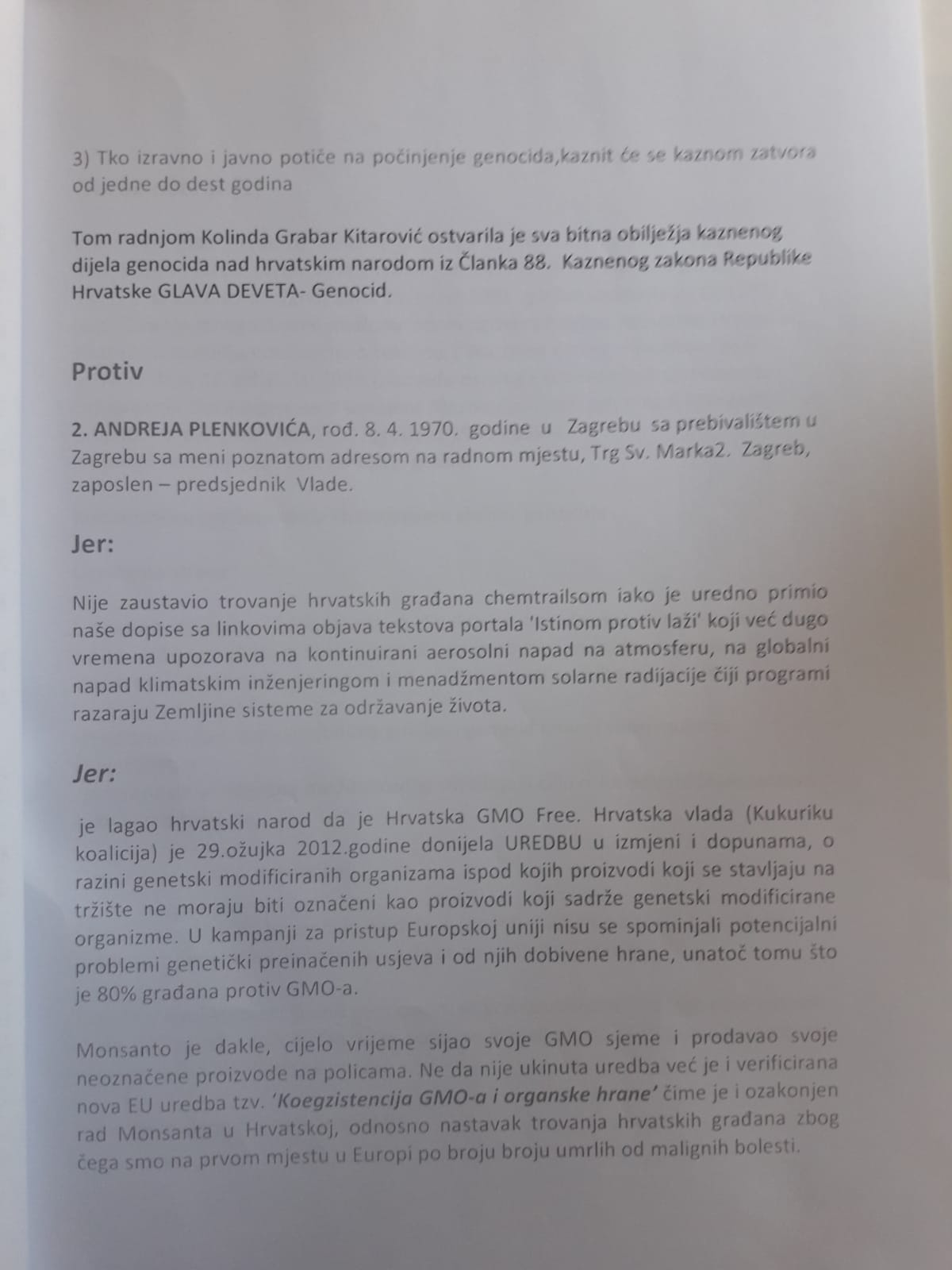 3) Tko izravno i javno potiče na počinjenje genocida,kaznit će se kaznom zatvora od jedne do dest godina

Tom radnjom Kolinda Grabar Kitarović ostvarila je sva bitna obilježja kaznenog dijela genocida nad hrvatskim narodom iz Članka 88. Kaznenog zakona Republike Hrvatske GLAVA DEVETA- Genocid.

Protiv

2. ANDREJA PLENKOVIĆA, rođ. 8. 4. 1970. godine u Zagrebu sa prebivalištem u Zagrebu sa meni poznatom adresom na radnom mjestu, Trg Sv. Marka2. Zagreb, zaposlen – predsjednik Vlade.

Jer:

Nije zaustavio trovanje hrvatskih građana chemtrailsom iako je uredno primio naše dopise sa linkovima objava tekstova portala 'Istinom protiv laži' koji već dugo vremena upozorava na kontinuirani aerosolni napad na atmosferu, na globalni napad klimatskim inženjeringom i menadžmentom solarne radijacije čiji programi razaraju Zemljine sisteme za održavanje života.

Jer:

je lagao hrvatski narod da je Hrvatska GMO Free. Hrvatska vlada (Kukuriku koalicija) je 29.ožujka 2012.godine donijela UREDBU u izmjeni i dopunama, o razini genetski modificiranih organizama ispod kojih proizvodi koji se stavljaju na tržište ne moraju biti označeni kao proizvodi koji sadrže genetski modificirane organizme. U kampanji za pristup Europskoj uniji nisu se spominjali potencijalni problemi genetički preinačenih usjeva i od njih dobivene hrane, unatoč tomu što je 80% građana protiv GMO-a.

Monsanto je dakle, cijelo vrijeme sijao svoje GMO sjeme i prodavao svoje neoznačene proizvode na policama. Ne da nije ukinuta uredba već je i verificirana nova EU uredba tzv. 'Koegzistencija GMO-a i organske hrane' čime je i ozakonjen rad Monsanta u Hrvatskoj, odnosno nastavak trovanja hrvatskih građana zbog čega smo na prvom mjestu u Europi po broju broju umrlih od malignih bolesti.